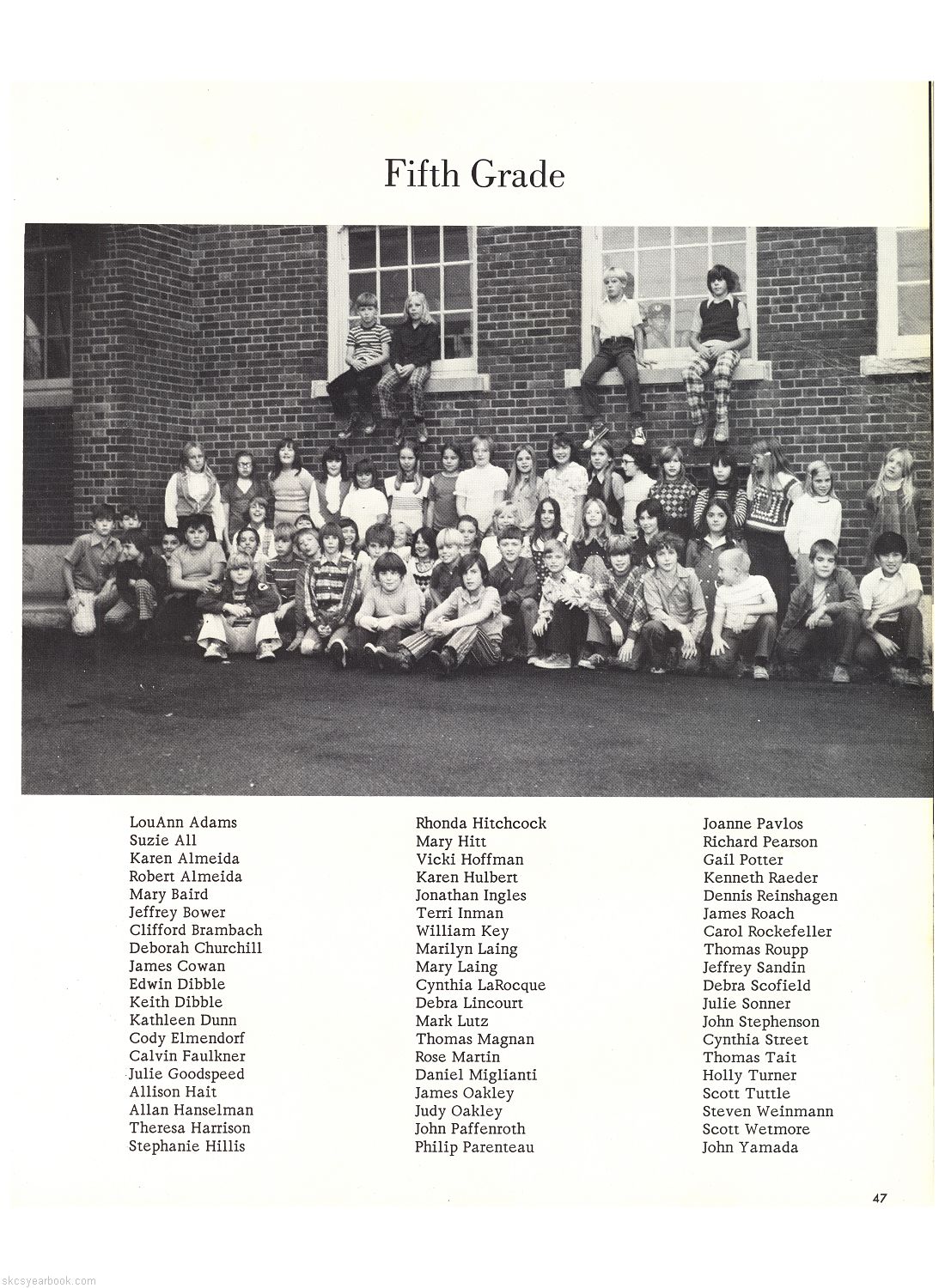 Fifth Grade

LouAnn Adams
Suzie All
Karen Almeida
Robert Almeida
Mary Baird
Jeffrey Bower
Clifford Brambach
Deborah Churchill
James Cowan
Edwin Dibble
Keith Dibble
Kathleen Dunn
Cody Elmendorf
Calvin Faulkner
Julie Goodspeed
Allison Hait
Allan Hanselman
Theresa Harrison
Stephanie Hillis

Rhonda Hitchcock
Mary Hitt
Vicki Hoffman
Karen Hulbert
Jonathan Ingles
Terri Inman
William Key
Marilyn Laing
Mary Laing
Cynthia LaRocque
Debra Lincourt
Mark Lutz
Thomas Magnan
Rose Martin
Daniel Miglianti
James Oakley
Judy Oakley
John Paffenroth
Philip Parenteau

Joanne Pavlos
Richard Pearson
Gail Potter
Kenneth Raeder
Dennis Reinshagen
James Roach
Carol Rockefeller
Thomas Roupp
Jeffrey Sandin
Debra Scofield
Julie Sonner
John Stephenson
Cynthia Street
Thomas Tait
Holly Turner
Scott Tuttle
Steven Weinmann
Scott Wetmore
John Yamada

47

skcsyearbook.com